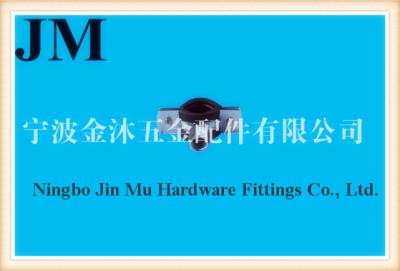 JM

宁波金沐五金配件有限公司

Ningbo Jin Mu Hardware Fittings Co., Ltd.